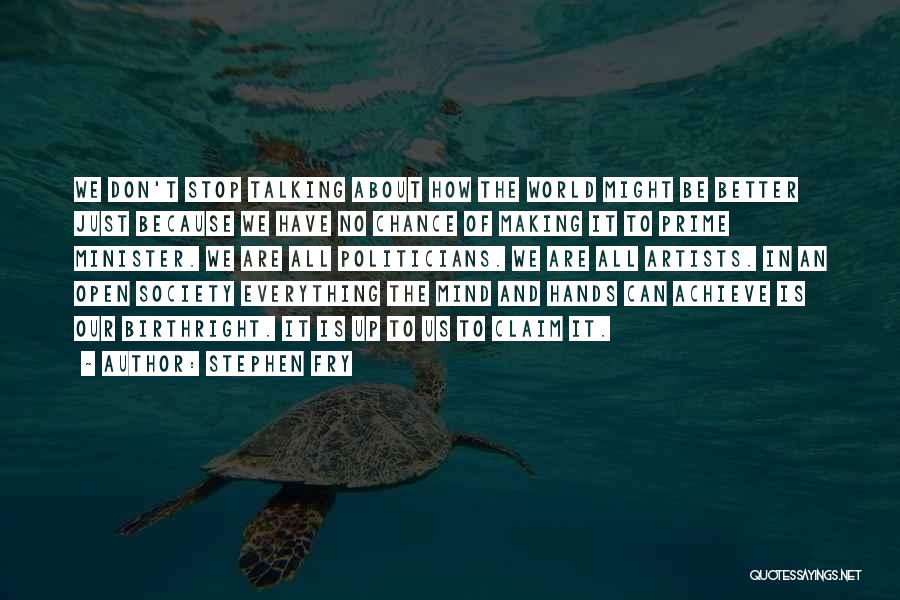 WE DON'T STOP TALKING ABOUT HOW THE WORLD MIGHT BE BETTER JUST BECAUSE WE HAVE NO CHANCE OF MAKING IT TO PRIME MINISTER. WE ARE ALL POLITICIANS. WE ARE ALL ARTISTS. IN AN OPEN SOCIETY EVERYTHING THE MIND AND HANDS CAN ACHIEVE IS OUR BIRTHRIGHT. IT IS UP TO US TO CLAIM IT.

~ AUTHOR: STEPHEN FRY

QUOTESSAYINGS.NET